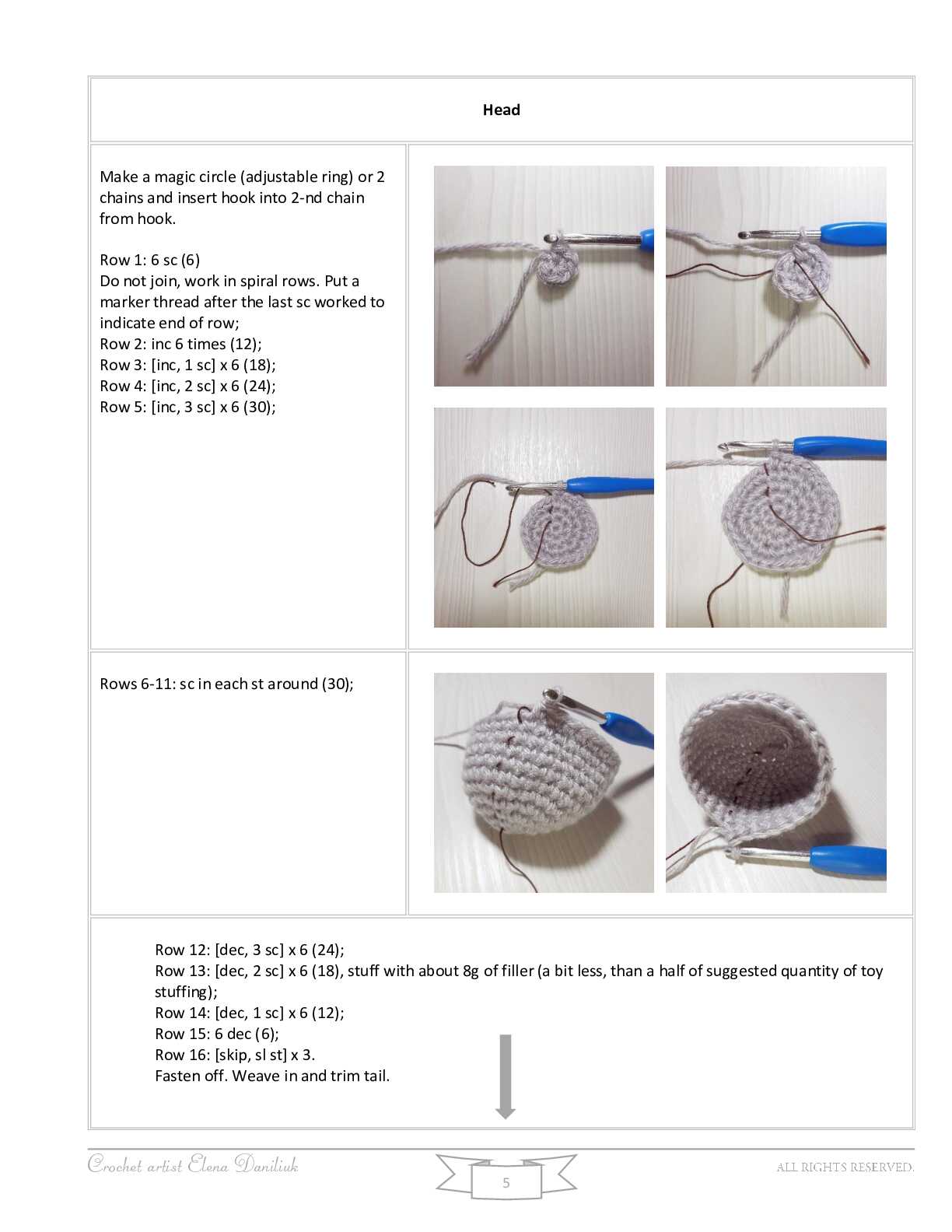 Head

Make a magic circle (adjustable ring) or 2 chains and insert hook into 2-nd chain from hook.

Row 1: 6 sc (6)
Do not join, work in spiral rows. Put a marker thread after the last sc worked to indicate end of row;
Row 2: inc 6 times (12);
Row 3: [inc, 1 sc] x 6 (18);
Row 4: [inc, 2 sc] x 6 (24);
Row 5: [inc, 3 sc] x 6 (30);

Rows 6-11: sc in each st around (30);

Row 12: [dec, 3 sc] x 6 (24);
Row 13: [dec, 2 sc] x 6 (18), stuff with about 8g of filler (a bit less, than a half of suggested quantity of toy stuffing);
Row 14: [dec, 1 sc] x 6 (12);
Row 15: 6 dec (6);
Row 16: [skip, sl st] x 3.
Fasten off. Weave in and trim tail.

Crochet artist Elena Daniliuk
5
ALL RIGHTS RESERVED.